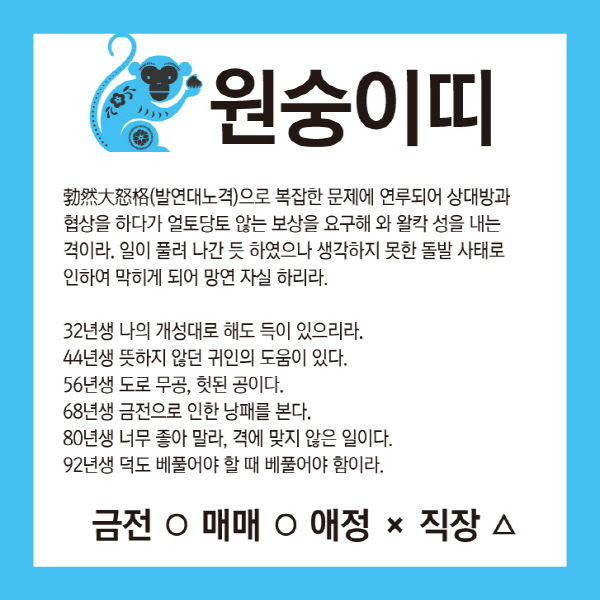 원숭이띠

勃然大怒格(발연대노격)으로 복잡한 문제에 연루되어 상대방과 협상을 하다가 얼토당토 않는 보상을 요구해 와 왈칵 성을 내는 격이라. 일이 풀려 나간 듯 하였으나 생각하지 못한 돌발 사태로 인하여 막히게 되어 망연 자실 하리라.

32년생 나의 개성대로 해도 득이 있으리라.
44년생 뜻하지 않던 귀인의 도움이 있다.
56년생 도로 무공, 헛된 공이다.
68년생 금전으로 인한 낭패를 본다.
80년생 너무 좋아 말라, 격에 맞지 않은 일이다.
92년생 덕도 베풀어야 할 때 베풀어야 함이라.

금전 ○ 매매 ○ 애정 × 직장 △